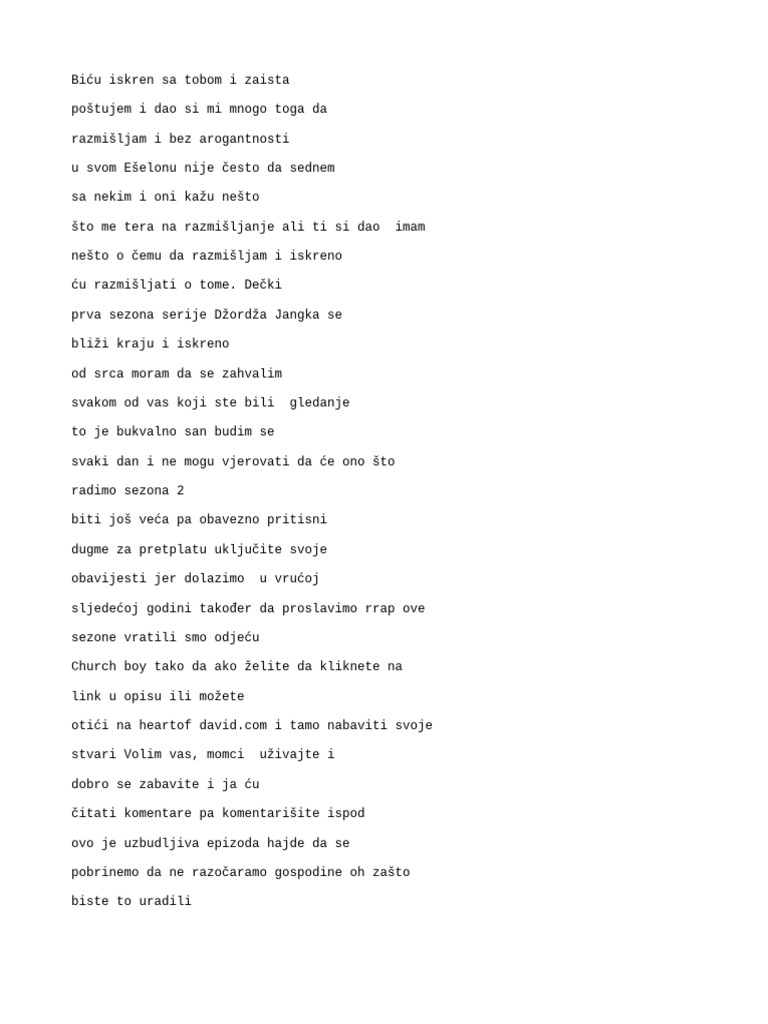 Biću iskren sa tobom i zaista

poštujem i dao si mi mnogo toga da

razmišljam i bez arogantnosti

u svom Ešelonu nije često da sednem

sa nekim i oni kažu nešto

što me tera na razmišljanje ali ti si dao  imam

nešto o čemu da razmišljam i iskreno

ću razmišljati o tome. Dečki

prva sezona serije Džordža Jangka se

bliži kraju i iskreno

od srca moram da se zahvalim

svakom od vas koji ste bili  gledanje

to je bukvalno san budim se

svaki dan i ne mogu vjerovati da će ono što

radimo sezona 2

biti još veća pa obavezno pritisni

dugme za pretplatu uključite svoje

obavijesti jer dolazimo  u vrućoj

sljedećoj godini također da proslavimo rrap ove

sezone vratili smo odjeću

Church boy tako da ako želite da kliknete na

link u opisu ili možete

otići na heartof david.com i tamo nabaviti svoje

stvari Volim vas, momci  uživajte i

dobro se zabavite i ja ću

čitati komentare pa komentarišite ispod

ovo je uzbudljiva epizoda hajde da se

pobrinemo da ne razočaramo gospodine oh zašto

biste to uradili